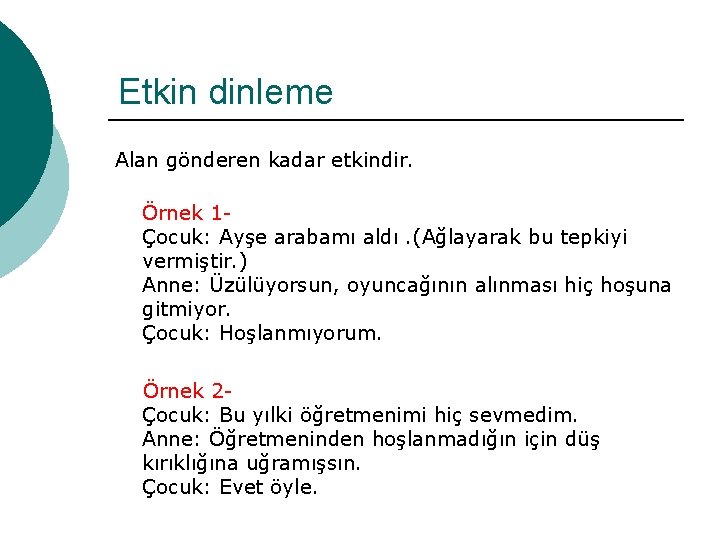 Etkin dinleme

Alan gönderen kadar etkindir.

Örnek 1-
Çocuk: Ayşe arabamı aldı .(Ağlayarak bu tepkiyi vermiştir.)
Anne: Üzülüyorsun, oyuncağının alınması hiç hoşuna gitmiyor.
Çocuk: Hoşlanmıyorum.

Örnek 2-
Çocuk: Bu yılki öğretmenimi hiç sevmedim.
Anne: Öğretmeninden hoşlanmadığın için düş kırıklığına uğramışsın.
Çocuk: Evet öyle.